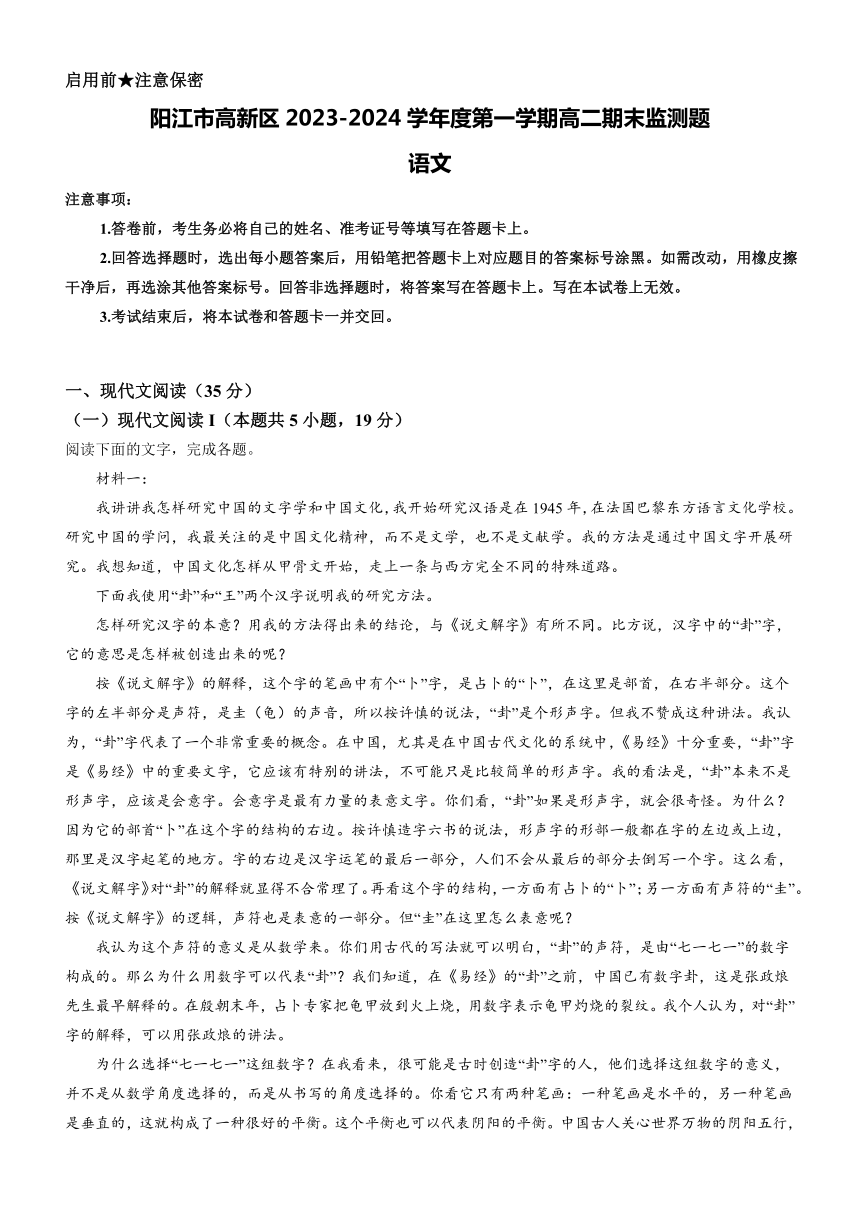 启用前★注意保密

阳江市高新区 2023-2024 学年度第一学期高二期末监测题

语文

注意事项：

1.答卷前，考生务必将自己的姓名、准考证号等填写在答题卡上。

2.回答选择题时，选出每小题答案后，用铅笔把答题卡上对应题目的答案标号涂黑。如需改动，用橡皮擦干净后，再选涂其他答案标号。回答非选择题时，将答案写在答题卡上。写在本试卷上无效。

3.考试结束后，将本试卷和答题卡一并交回。

一、现代文阅读（35 分）

（一）现代文阅读 I（本题共 5 小题，19 分）

阅读下面的文字，完成各题。

材料一：

我讲讲我怎样研究中国的文字学和中国文化，我开始研究汉语是在 1945 年，在法国巴黎东方语言文化学校。研究中国的学问，我最关注的是中国文化精神，而不是文学，也不是文献学。我的方法是通过中国文字开展研究。我想知道，中国文化怎样从甲骨文开始，走上一条与西方完全不同的特殊道路。

下面我使用“卦”和“王”两个汉字说明我的研究方法。

怎样研究汉字的本意？用我的方法得出来的结论，与《说文解字》有所不同。比方说，汉字中的“卦”字，它的意思是怎样被创造出来的呢？

按《说文解字》的解释，这个字的笔画中有个“卜”字，是占卜的“卜”，在这里是部首，在右半部分。这个字的左半部分是声符，是圭（龟）的声音，所以按许慎的说法，“卦”是个形声字。但我不赞成这种讲法。我认为，“卦”字代表了一个非常重要的概念。在中国，尤其是在中国古代文化的系统中，《易经》十分重要，“卦”字是《易经》中的重要文字，它应该有特别的讲法，不可能只是比较简单的形声字。我的看法是，“卦”本来不是形声字，应该是会意字。会意字是最有力量的表意文字。你们看，“卦”如果是形声字，就会很奇怪。为什么？因为它的部首“卜”在这个字的结构的右边。按许慎造字六书的说法，形声字的形部一般都在字的左边或上边，那里是汉字起笔的地方。字的右边是汉字运笔的最后一部分，人们不会从最后的部分去倒写一个字。这么看，《说文解字》对“卦”的解释就显得不合常理了。再看这个字的结构，一方面有占卜的“卜”；另一方面有声符的“圭”。按《说文解字》的逻辑，声符也是表意的一部分。但“圭”在这里怎么表意呢？

我认为这个声符的意义是从数学来。你们用古代的写法就可以明白，“卦”的声符，是由“七一七一”的数字构成的。那么为什么用数字可以代表“卦”？我们知道，在《易经》的“卦”之前，中国已有数字卦，这是张政烺先生最早解释的。在殷朝末年，占卜专家把龟甲放到火上烧，用数字表示龟甲灼烧的裂纹。我个人认为，对“卦”字的解释，可以用张政烺的讲法。

为什么选择“七一七一”这组数字？在我看来，很可能是古时创造“卦”字的人，他们选择这组数字的意义，并不是从数学角度选择的，而是从书写的角度选择的。你看它只有两种笔画：一种笔画是水平的，另一种笔画是垂直的，这就构成了一种很好的平衡。这个平衡也可以代表阴阳的平衡。中国古人关心世界万物的阴阳五行，